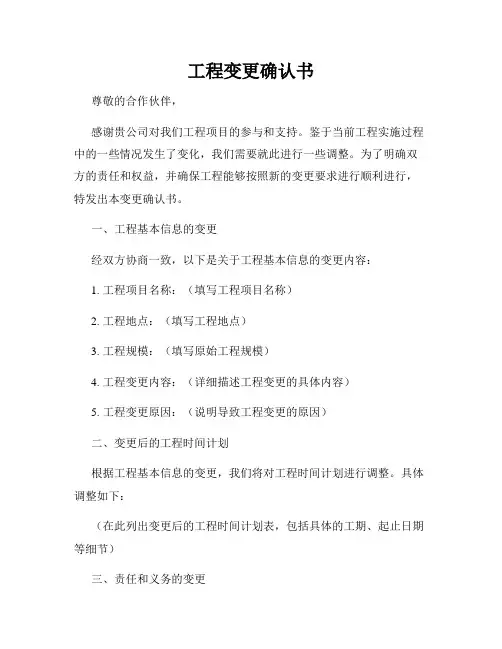 工程变更确认书

尊敬的合作伙伴，

感谢贵公司对我们工程项目的参与和支持。鉴于当前工程实施过程中的一些情况发生了变化，我们需要就此进行一些调整。为了明确双方的责任和权益，并确保工程能够按照新的变更要求进行顺利进行，特发出本变更确认书。

一、工程基本信息的变更

经双方协商一致，以下是关于工程基本信息的变更内容：

1. 工程项目名称：（填写工程项目名称）

2. 工程地点：（填写工程地点）

3. 工程规模：（填写原始工程规模）

4. 工程变更内容：（详细描述工程变更的具体内容）

5. 工程变更原因：（说明导致工程变更的原因）

二、变更后的工程时间计划

根据工程基本信息的变更，我们将对工程时间计划进行调整。具体调整如下：

（在此列出变更后的工程时间计划表，包括具体的工期、起止日期等细节）

三、责任和义务的变更